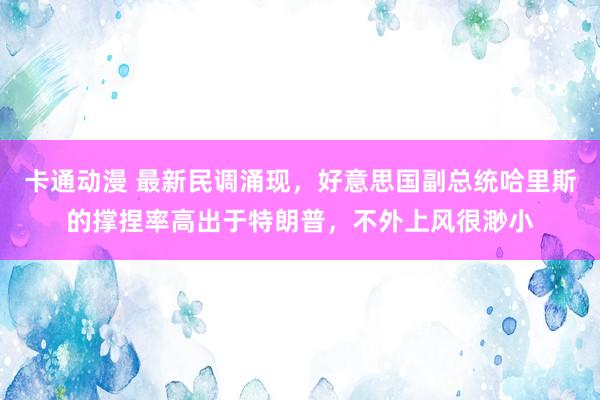 卡通动漫 最新民调涌现，好意思国副总统哈里斯的撑捏率高出于特朗普，不外上风很渺小